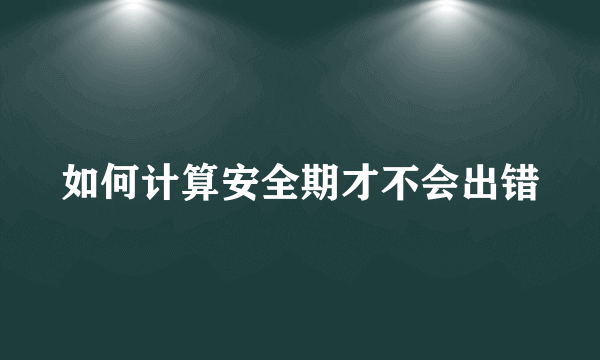 如何计算安全期才不会出错